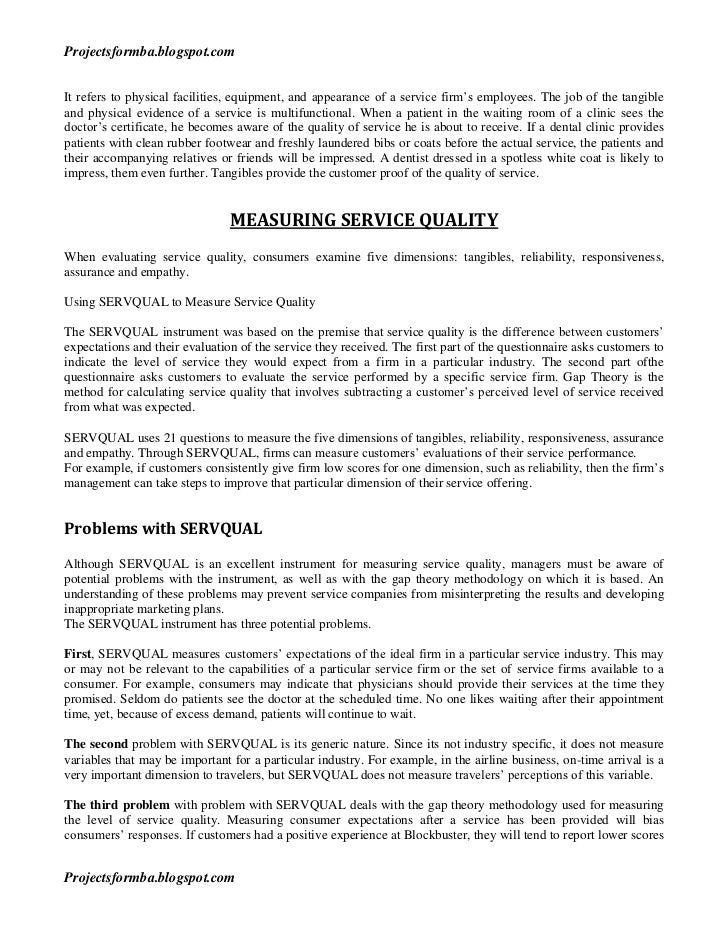 Projectsformba.blogspot.com

It refers to physical facilities, equipment, and appearance of a service firm's employees. The job of the tangible and physical evidence of a service is multifunctional. When a patient in the waiting room of a clinic sees the doctor's certificate, he becomes aware of the quality of service he is about to receive. If a dental clinic provides patients with clean rubber footwear and freshly laundered bibs or coats before the actual service, the patients and their accompanying relatives or friends will be impressed. A dentist dressed in a spotless white coat is likely to impress, them even further. Tangibles provide the customer proof of the quality of service.

MEASURING SERVICE QUALITY

When evaluating service quality, consumers examine five dimensions: tangibles, reliability, responsiveness, assurance and empathy.

Using SERVQUAL to Measure Service Quality

The SERVQUAL instrument was based on the premise that service quality is the difference between customers' expectations and their evaluation of the service they received. The first part of the questionnaire asks customers to indicate the level of service they would expect from a firm in a particular industry. The second part ofthe questionnaire asks customers to evaluate the service performed by a specific service firm. Gap Theory is the method for calculating service quality that involves subtracting a customer's perceived level of service received from what was expected.

SERVQUAL uses 21 questions to measure the five dimensions of tangibles, reliability, responsiveness, assurance and empathy. Through SERVQUAL, firms can measure customers' evaluations of their service performance.
For example, if customers consistently give firm low scores for one dimension, such as reliability, then the firm's management can take steps to improve that particular dimension of their service offering.

Problems with SERVQUAL

Although SERVQUAL is an excellent instrument for measuring service quality, managers must be aware of potential problems with the instrument, as well as with the gap theory methodology on which it is based. An understanding of these problems may prevent service companies from misinterpreting the results and developing inappropriate marketing plans.
The SERVQUAL instrument has three potential problems.

First, SERVQUAL measures customers' expectations of the ideal firm in a particular service industry. This may or may not be relevant to the capabilities of a particular service firm or the set of service firms available to a consumer. For example, consumers may indicate that physicians should provide their services at the time they promised. Seldom do patients see the doctor at the scheduled time. No one likes waiting after their appointment time, yet, because of excess demand, patients will continue to wait.

The second problem with SERVQUAL is its generic nature. Since its not industry specific, it does not measure variables that may be important for a particular industry. For example, in the airline business, on-time arrival is a very important dimension to travelers, but SERVQUAL does not measure travelers' perceptions of this variable.

The third problem with problem with SERVQUAL deals with the gap theory methodology used for measuring the level of service quality. Measuring consumer expectations after a service has been provided will bias consumers' responses. If customers had a positive experience at Blockbuster, they will tend to report lower scores

Projectsformba.blogspot.com